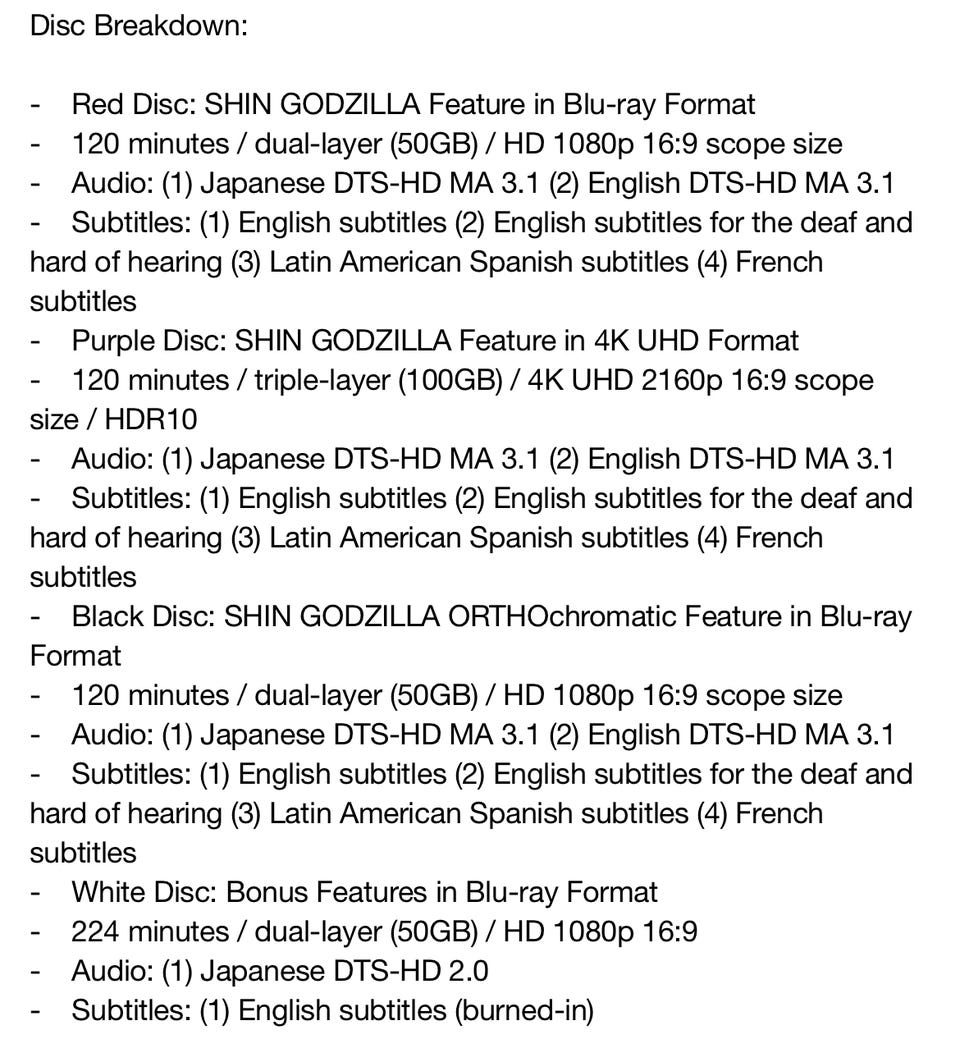 Disc Breakdown:

- Red Disc: SHIN GODZILLA Feature in Blu-ray Format
- 120 minutes / dual-layer (50GB) / HD 1080p 16:9 scope size
- Audio: (1) Japanese DTS-HD MA 3.1 (2) English DTS-HD MA 3.1
- Subtitles: (1) English subtitles (2) English subtitles for the deaf and hard of hearing (3) Latin American Spanish subtitles (4) French subtitles
- Purple Disc: SHIN GODZILLA Feature in 4K UHD Format
- 120 minutes / triple-layer (100GB) / 4K UHD 2160p 16:9 scope size / HDR10
- Audio: (1) Japanese DTS-HD MA 3.1 (2) English DTS-HD MA 3.1
- Subtitles: (1) English subtitles (2) English subtitles for the deaf and hard of hearing (3) Latin American Spanish subtitles (4) French subtitles
- Black Disc: SHIN GODZILLA ORTHOchromatic Feature in Blu-ray Format
- 120 minutes / dual-layer (50GB) / HD 1080p 16:9 scope size
- Audio: (1) Japanese DTS-HD MA 3.1 (2) English DTS-HD MA 3.1
- Subtitles: (1) English subtitles (2) English subtitles for the deaf and hard of hearing (3) Latin American Spanish subtitles (4) French subtitles
- White Disc: Bonus Features in Blu-ray Format
- 224 minutes / dual-layer (50GB) / HD 1080p 16:9
- Audio: (1) Japanese DTS-HD 2.0
- Subtitles: (1) English subtitles (burned-in)